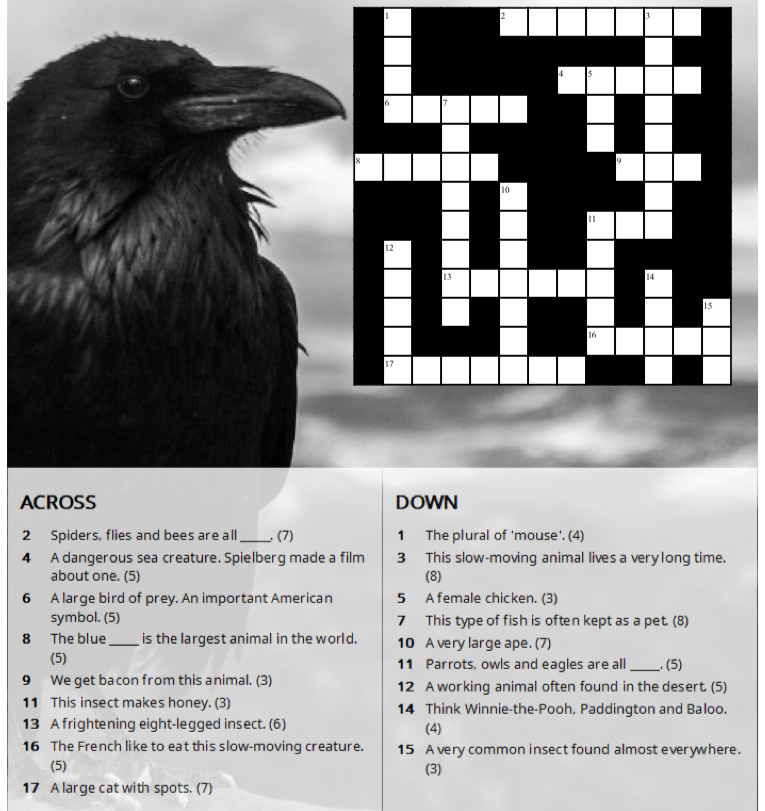 1
2
3
4
5
6
7
8
9
10
11
12
13
14
15
16
17

ACROSS

2 Spiders, flies and bees are all ____. (7)
4 A dangerous sea creature. Spielberg made a film about one. (5)
6 A large bird of prey. An important American symbol. (5)
8 The blue ____ is the largest animal in the world. (5)
9 We get bacon from this animal. (3)
11 This insect makes honey. (3)
13 A frightening eight-legged insect. (6)
16 The French like to eat this slow-moving creature. (5)
17 A large cat with spots. (7)

DOWN

1 The plural of 'mouse'. (4)
3 This slow-moving animal lives a very long time. (8)
5 A female chicken. (3)
7 This type of fish is often kept as a pet. (8)
10 A very large ape. (7)
11 Parrots, owls and eagles are all ____. (5)
12 A working animal often found in the desert. (5)
14 Think Winnie-the-Pooh, Paddington and Baloo. (4)
15 A very common insect found almost everywhere. (3)